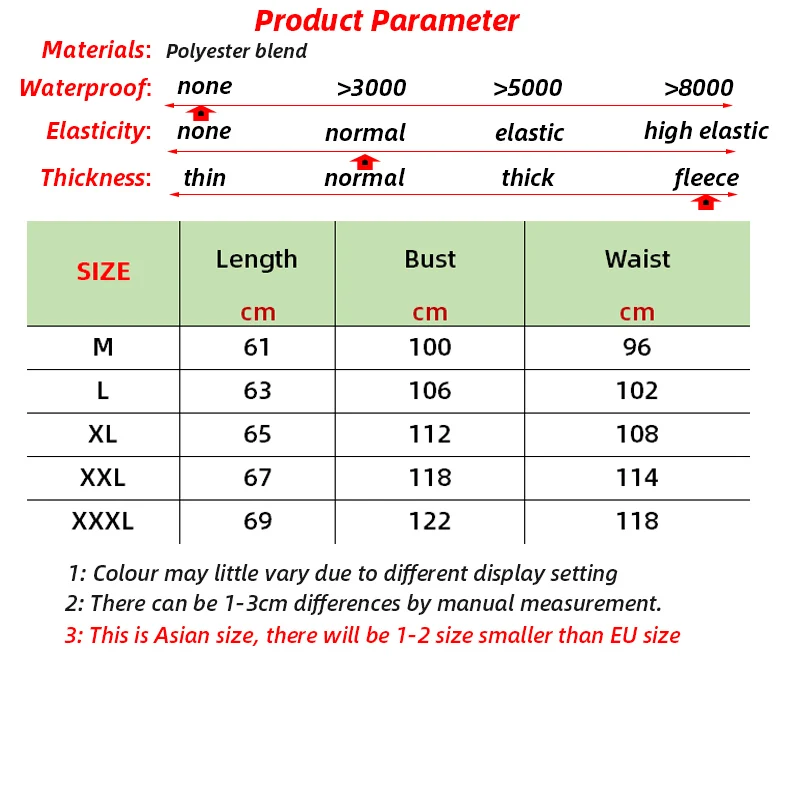 Product Parameter

Materials: Polyester blend

Waterproof: none >3000 >5000 >8000

Elasticity: none normal elastic high elastic

Thickness: thin normal thick fleece

| SIZE | Length cm | Bust cm | Waist cm |
|---|---|---|---|
| M | 61 | 100 | 96 |
| L | 63 | 106 | 102 |
| XL | 65 | 112 | 108 |
| XXL | 67 | 118 | 114 |
| XXXL | 69 | 122 | 118 |

1: Colour may little vary due to different display setting
2: There can be 1-3cm differences by manual measurement.
3: This is Asian size, there will be 1-2 size smaller than EU size